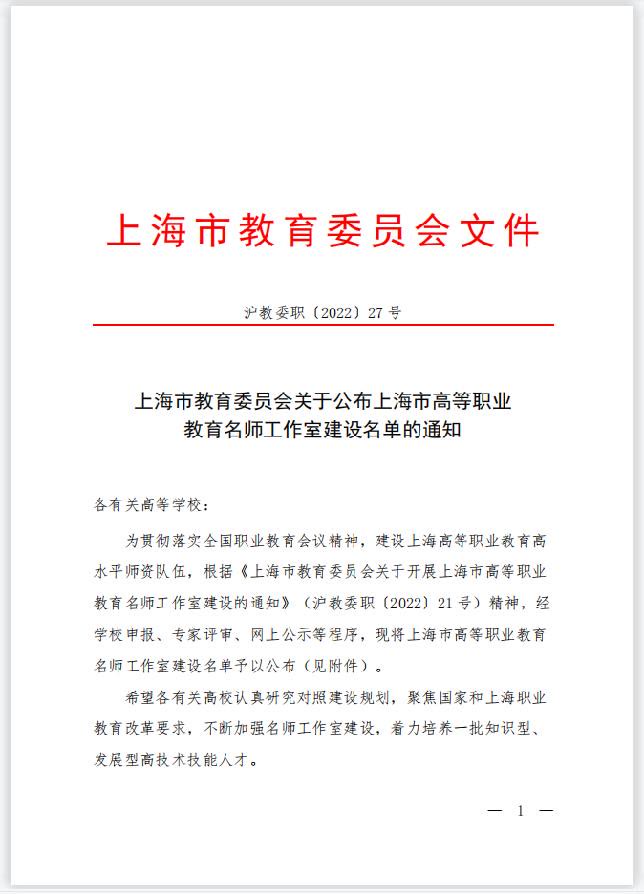 上海市教育委员会文件

沪教委职〔2022〕27号

上海市教育委员会关于公布上海市高等职业
教育名师工作室建设名单的通知

各有关高等学校：

为贯彻落实全国职业教育会议精神，建设上海高等职业教育高水平师资队伍，根据《上海市教育委员会关于开展上海市高等职业教育名师工作室建设的通知》（沪教委职〔2022〕21号）精神，经学校申报、专家评审、网上公示等程序，现将上海市高等职业教育名师工作室建设名单予以公布（见附件）。

希望各有关高校认真研究对照建设规划，聚焦国家和上海职业教育改革要求，不断加强名师工作室建设，着力培养一批知识型、发展型高技术技能人才。

— 1 —